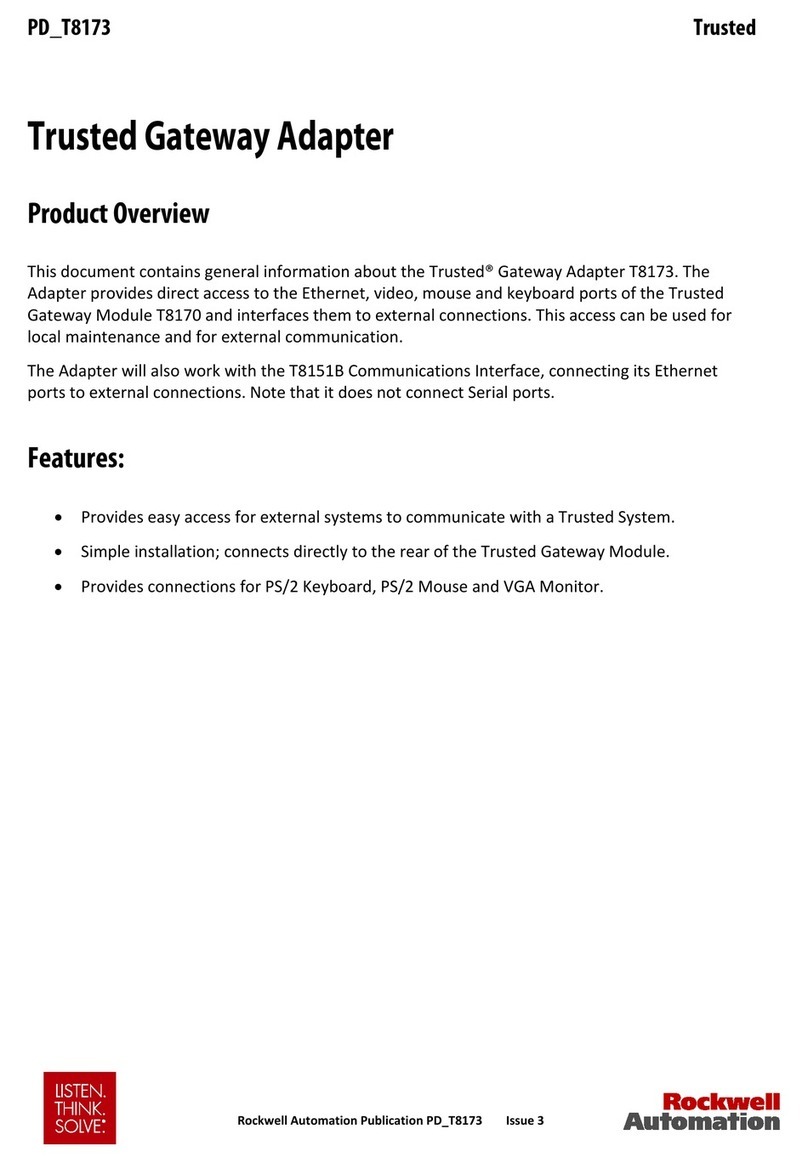 PD_T8173 Trusted

Trusted Gateway Adapter

Product Overview

This document contains general information about the Trusted® Gateway Adapter T8173. The Adapter provides direct access to the Ethernet, video, mouse and keyboard ports of the Trusted Gateway Module T8170 and interfaces them to external connections. This access can be used for local maintenance and for external communication.

The Adapter will also work with the T8151B Communications Interface, connecting its Ethernet ports to external connections. Note that it does not connect Serial ports.

Features:

• Provides easy access for external systems to communicate with a Trusted System.

• Simple installation; connects directly to the rear of the Trusted Gateway Module.

• Provides connections for PS/2 Keyboard, PS/2 Mouse and VGA Monitor.

LISTEN. THINK. SOLVE.

Rockwell Automation Publication PD_T8173 Issue 3

Rockwell Automation